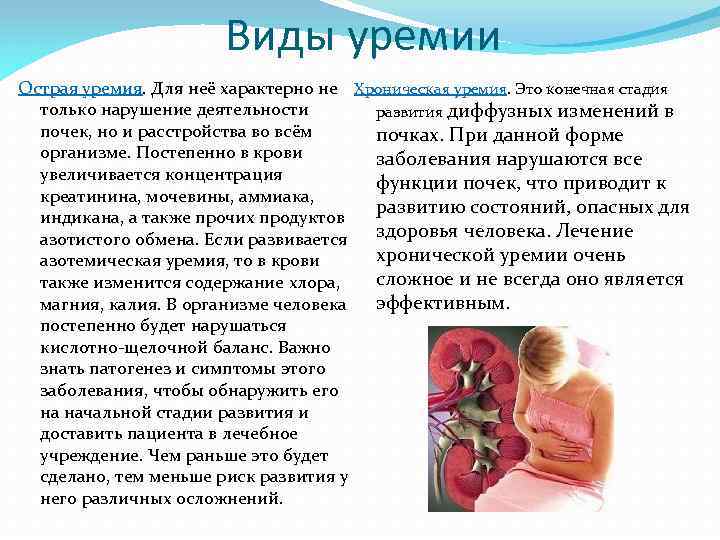 Виды уремии

Острая уремия. Для неё характерно не только нарушение деятельности почек, но и расстройства во всём организме. Постепенно в крови увеличивается концентрация креатинина, мочевины, аммиака, индикана, а также прочих продуктов азотистого обмена. Если развивается азотемическая уремия, то в крови также изменится содержание хлора, магния, калия. В организме человека постепенно будет нарушаться кислотно-щелочной баланс. Важно знать патогенез и симптомы этого заболевания, чтобы обнаружить его на начальной стадии развития и доставить пациента в лечебное учреждение. Чем раньше это будет сделано, тем меньше риск развития у него различных осложнений.

Хроническая уремия. Это конечная стадия развития диффузных изменений в почках. При данной форме заболевания нарушаются все функции почек, что приводит к развитию состояний, опасных для здоровья человека. Лечение хронической уремии очень сложное и не всегда оно является эффективным.